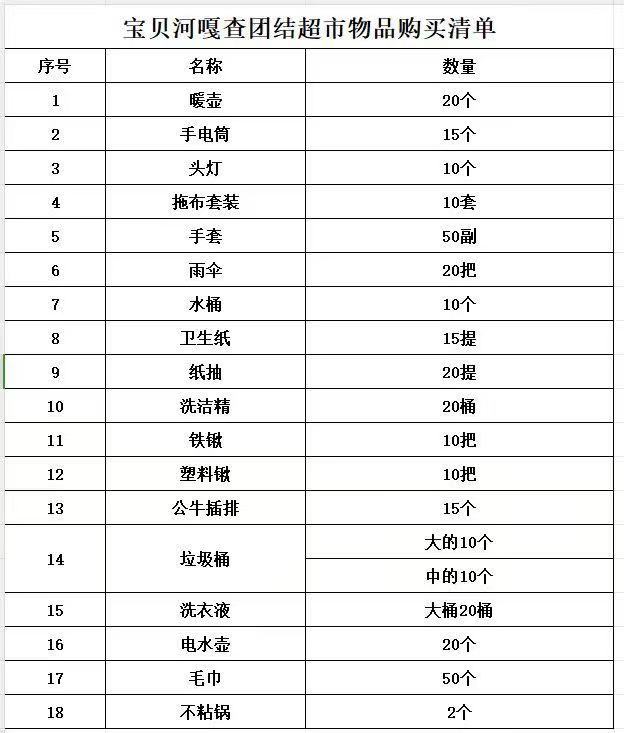 宝贝河嘎查团结超市物品购买清单

| 序号 | 名称 | 数量 |
|---|---|---|
| 1 | 暖壶 | 20个 |
| 2 | 手电筒 | 15个 |
| 3 | 头灯 | 10个 |
| 4 | 拖布套装 | 10套 |
| 5 | 手套 | 50副 |
| 6 | 雨伞 | 20把 |
| 7 | 水桶 | 10个 |
| 8 | 卫生纸 | 15提 |
| 9 | 纸抽 | 20提 |
| 10 | 洗洁精 | 20桶 |
| 11 | 铁锹 | 10把 |
| 12 | 塑料锹 | 10把 |
| 13 | 公牛插排 | 15个 |
| 14 | 垃圾桶 | 大的10个 |
| | | 中的10个 |
| 15 | 洗衣液 | 大桶20桶 |
| 16 | 电水壶 | 20个 |
| 17 | 毛巾 | 50个 |
| 18 | 不粘锅 | 2个 |